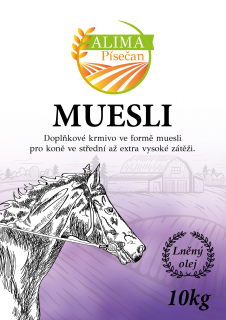 ALIMA
Písečan

MUESLI

Doplňkové krmivo ve formě muesli pro koně ve střední až extra vysoké zátěži.

Lněný olej

10kg